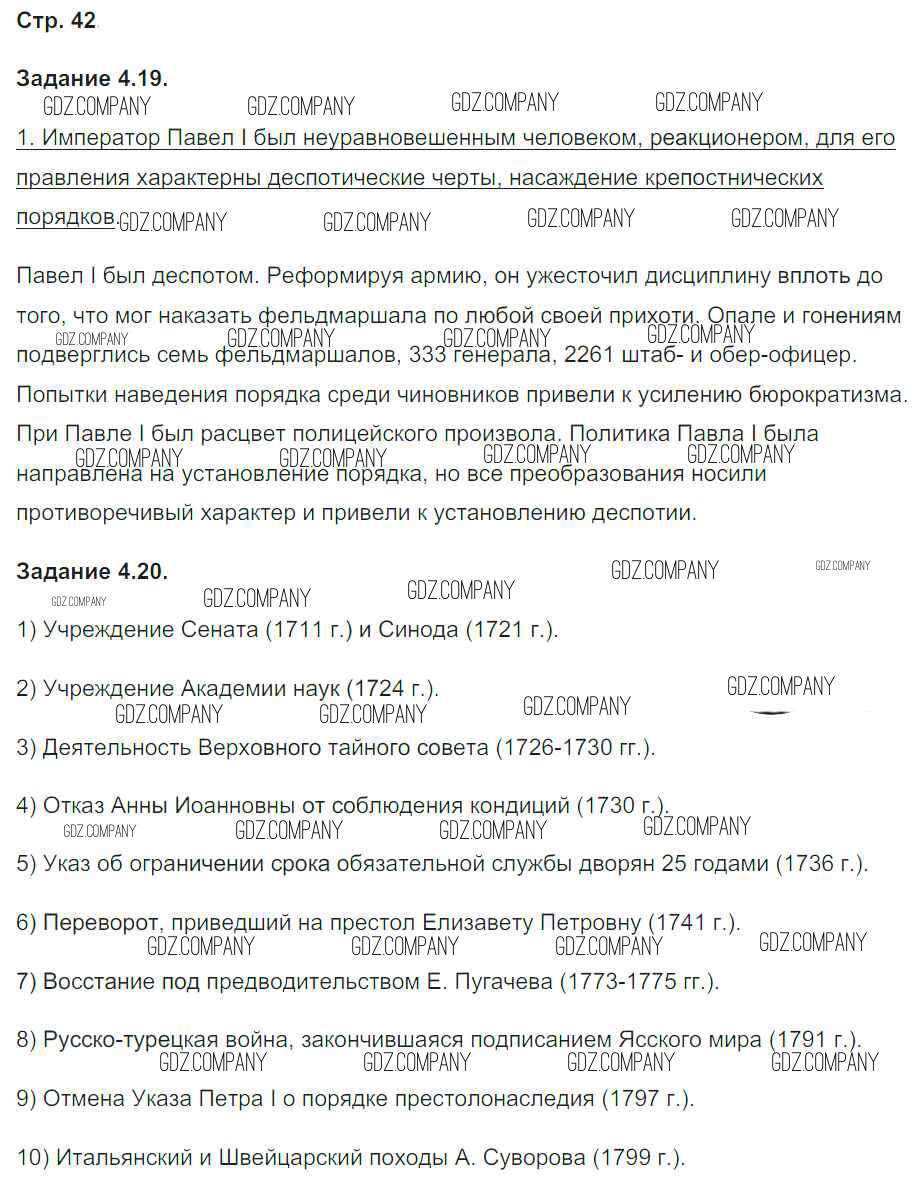 Стр. 42

Задание 4.19.
GDZ.COMPANY GDZ.COMPANY GDZ.COMPANY GDZ.COMPANY
1. Император Павел I был неуравновешенным человеком, реакционером, для его правления характерны деспотические черты, насаждение крепостнических порядков. GDZ.COMPANY GDZ.COMPANY GDZ.COMPANY GDZ.COMPANY

Павел I был деспотом. Реформируя армию, он ужесточил дисциплину вплоть до того, что мог наказать фельдмаршала по любой своей прихоти. Опале и гонениям подверглись семь фельдмаршалов, 333 генерала, 2261 штаб- и обер-офицер. Попытки наведения порядка среди чиновников привели к усилению бюрократизма. При Павле I был расцвет полицейского произвола. Политика Павла I была направлена на установление порядка, но все преобразования носили противоречивый характер и привели к установлению деспотии.
GDZ.COMPANY GDZ.COMPANY GDZ.COMPANY GDZ.COMPANY GDZ.COMPANY GDZ.COMPANY GDZ.COMPANY GDZ.COMPANY

Задание 4.20.
GDZ.COMPANY GDZ.COMPANY GDZ.COMPANY GDZ.COMPANY GDZ.COMPANY
1) Учреждение Сената (1711 г.) и Синода (1721 г.).

2) Учреждение Академии наук (1724 г.).
GDZ.COMPANY GDZ.COMPANY GDZ.COMPANY GDZ.COMPANY
3) Деятельность Верховного тайного совета (1726-1730 гг.).

4) Отказ Анны Иоанновны от соблюдения кондиций (1730 г.).
GDZ.COMPANY GDZ.COMPANY GDZ.COMPANY GDZ.COMPANY
5) Указ об ограничении срока обязательной службы дворян 25 годами (1736 г.).

6) Переворот, приведший на престол Елизавету Петровну (1741 г.).
GDZ.COMPANY GDZ.COMPANY GDZ.COMPANY GDZ.COMPANY
7) Восстание под предводительством Е. Пугачева (1773-1775 гг.).

8) Русско-турецкая война, закончившаяся подписанием Ясского мира (1791 г.).
GDZ.COMPANY GDZ.COMPANY GDZ.COMPANY GDZ.COMPANY
9) Отмена Указа Петра I о порядке престолонаследия (1797 г.).

10) Итальянский и Швейцарский походы А. Суворова (1799 г.).